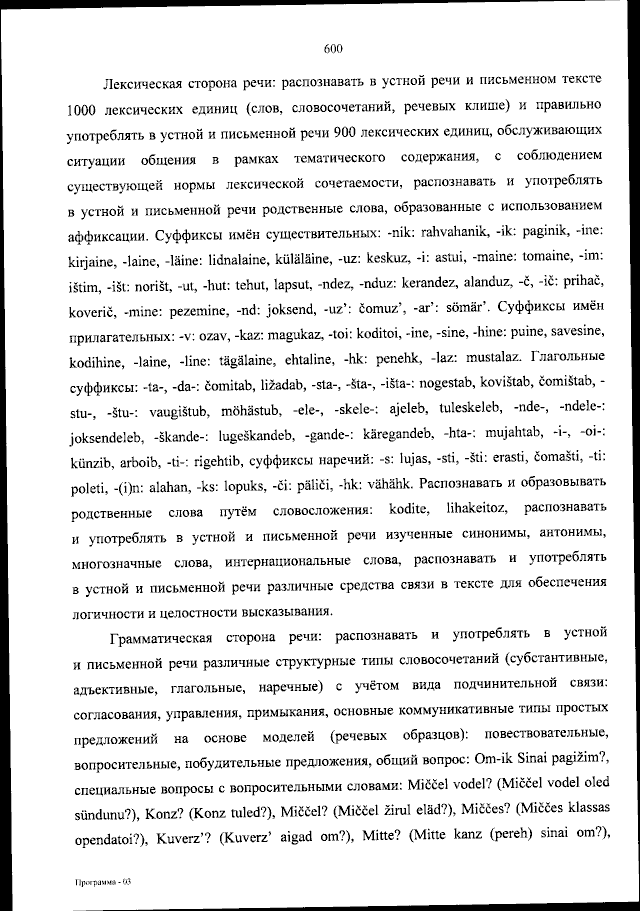 600

Лексическая сторона речи: распознавать в устной речи и письменном тексте 1000 лексических единиц (слов, словосочетаний, речевых клише) и правильно употреблять в устной и письменной речи 900 лексических единиц, обслуживающих ситуации общения в рамках тематического содержания, с соблюдением существующей нормы лексической сочетаемости, распознавать и употреблять в устной и письменной речи родственные слова, образованные с использованием аффиксации. Суффиксы имён существительных: -nik: rahvahanik, -ik: paginik, -ine: kirjaine, -laine, -läine: lidnalaine, küläläine, -uz: keskuz, -i: astui, -maine: tomaine, -im: ištim, -išt: norišt, -ut, -hut: tehut, lapsut, -ndez, -nduz: kerandez, alanduz, -č, -ič: prihač, koverič, -mine: pezemine, -nd: joksend, -uz': čomuz', -ar': sömär'. Суффиксы имён прилагательных: -v: ozav, -kaz: magukaz, -toi: koditoi, -ine, -sine, -hine: puine, savesine, kodihine, -laine, -line: tägälaine, ehtaline, -hk: penehk, -laz: mustalaz. Глагольные суффиксы: -ta-, -da-: čomitab, ližadab, -sta-, -šta-, -išta-: nogestab, kovištab, čomištab, -stu-, -štu-: vaugištub, möhästub, -ele-, -skele-: ajeleb, tuleskeleb, -nde-, -ndele-: joksendeleb, -škande-: lugeškandeb, -gande-: käregandeb, -hta-: mujahtab, -i-, -oi-: künzib, arboib, -ti-: rigehtib, суффиксы наречий: -s: lujas, -sti, -šti: erasti, čomašti, -ti: poleti, -(i)n: alahan, -ks: lopuks, -či: päliči, -hk: vähähk. Распознавать и образовывать родственные слова путём словосложения: kodite, lihakeitoz, распознавать и употреблять в устной и письменной речи изученные синонимы, антонимы, многозначные слова, интернациональные слова, распознавать и употреблять в устной и письменной речи различные средства связи в тексте для обеспечения логичности и целостности высказывания.

Грамматическая сторона речи: распознавать и употреблять в устной и письменной речи различные структурные типы словосочетаний (субстантивные, адъективные, глагольные, наречные) с учётом вида подчинительной связи: согласования, управления, примыкания, основные коммуникативные типы простых предложений на основе моделей (речевых образцов): повествовательные, вопросительные, побудительные предложения, общий вопрос: Om-ik Sinai pagižim?, специальные вопросы с вопросительными словами: Miččel vodel? (Miččel vodel oled sündunu?), Konz? (Konz tuled?), Miččel? (Miččel žirul eläd?), Miččes? (Miččes klassas opendatoi?), Kuverz'? (Kuverz' aigad om?), Mitte? (Mitte kanz (pereh) sinai om?),

Программа - 03